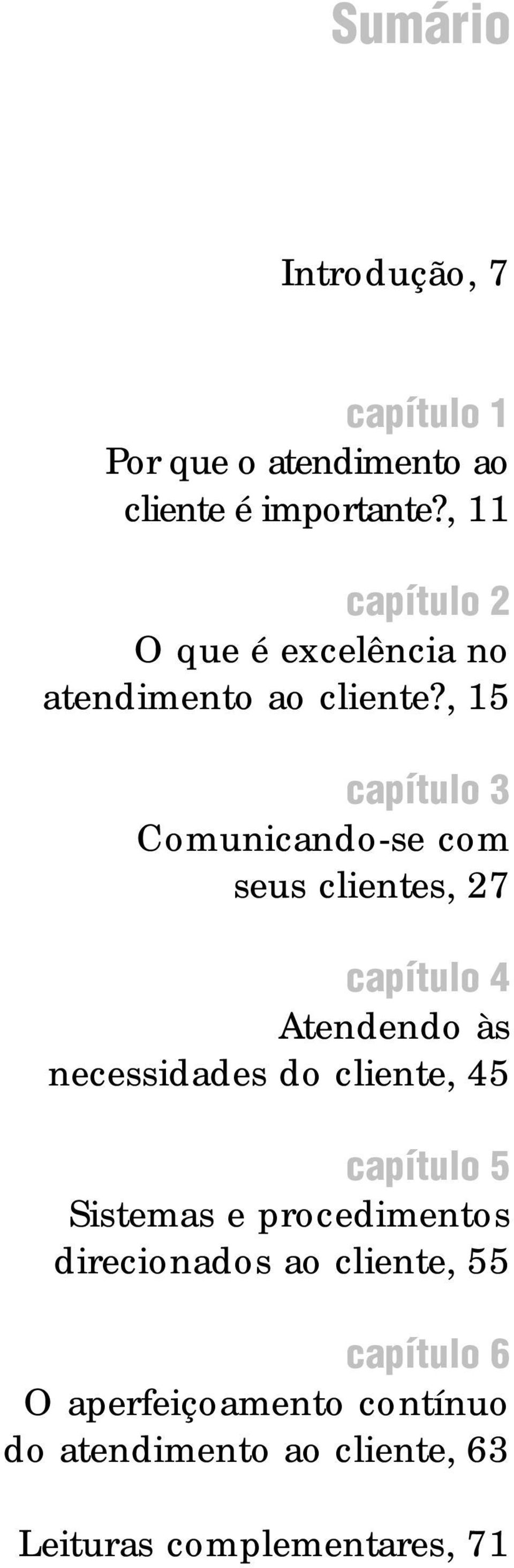 Sumário

Introdução, 7

capítulo 1
Por que o atendimento ao cliente é importante?, 11

capítulo 2
O que é excelência no atendimento ao cliente?, 15

capítulo 3
Comunicando-se com seus clientes, 27

capítulo 4
Atendendo às necessidades do cliente, 45

capítulo 5
Sistemas e procedimentos direcionados ao cliente, 55

capítulo 6
O aperfeiçoamento contínuo do atendimento ao cliente, 63

Leituras complementares, 71